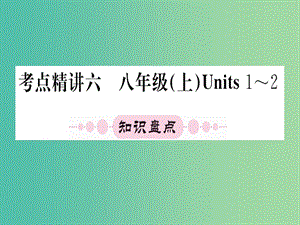 考点精讲六　八年级(上)Units 1～2

知识盘点